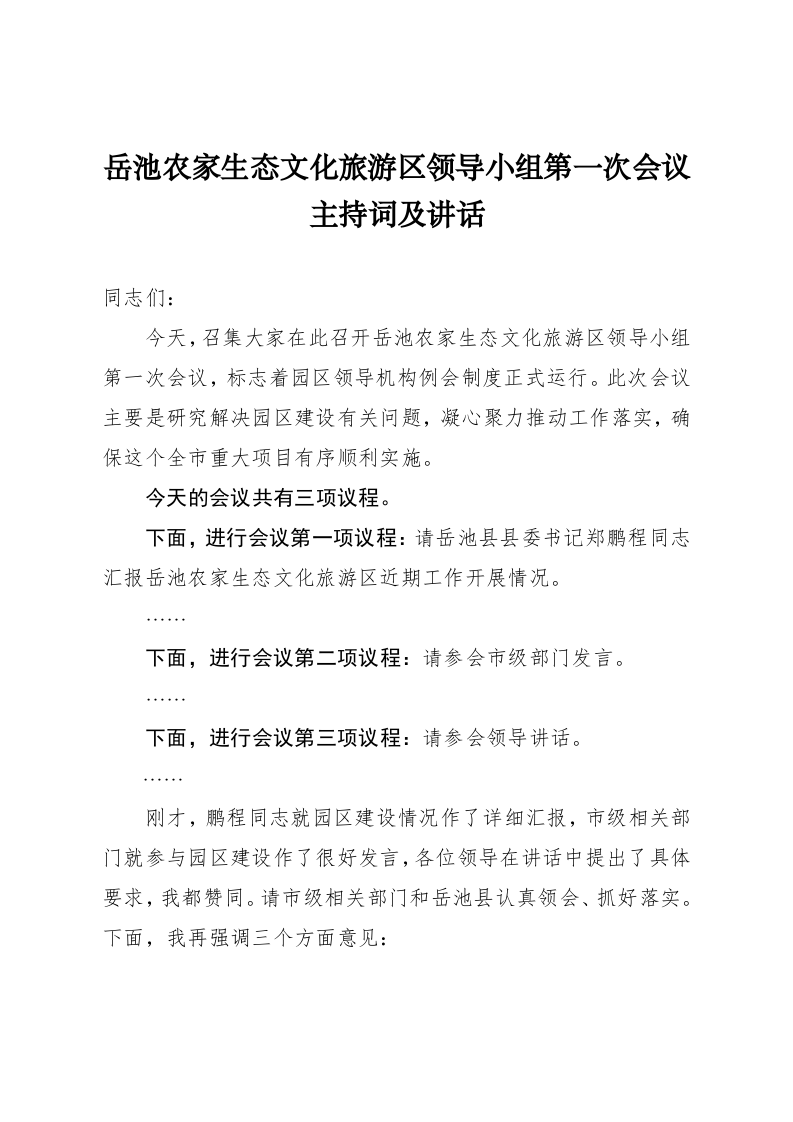 岳池农家生态文化旅游区领导小组第一次会议主持词及讲话

同志们：

今天，召集大家在此召开岳池农家生态文化旅游区领导小组第一次会议，标志着园区领导机构例会制度正式运行。此次会议主要是研究解决园区建设有关问题，凝心聚力推动工作落实，确保这个全市重大项目有序顺利实施。

今天的会议共有三项议程。

下面，进行会议第一项议程：请岳池县县委书记郑鹏程同志汇报岳池农家生态文化旅游区近期工作开展情况。

……

下面，进行会议第二项议程：请参会市级部门发言。

……

下面，进行会议第三项议程：请参会领导讲话。

……

刚才，鹏程同志就园区建设情况作了详细汇报，市级相关部门就参与园区建设作了很好发言，各位领导在讲话中提出了具体要求，我都赞同。请市级相关部门和岳池县认真领会、抓好落实。下面，我再强调三个方面意见：